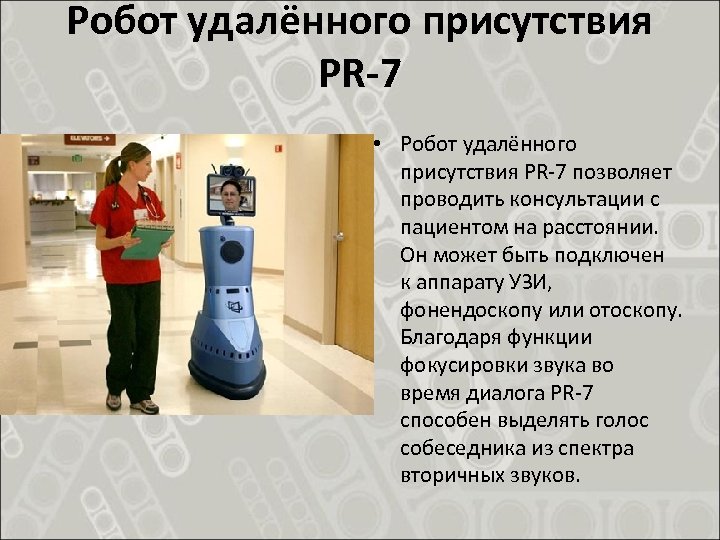 Робот удалённого присутствия PR-7

ELEVATORS

• Робот удалённого присутствия PR-7 позволяет проводить консультации с пациентом на расстоянии. Он может быть подключен к аппарату УЗИ, фонендоскопу или отоскопу. Благодаря функции фокусировки звука во время диалога PR-7 способен выделять голос собеседника из спектра вторичных звуков.